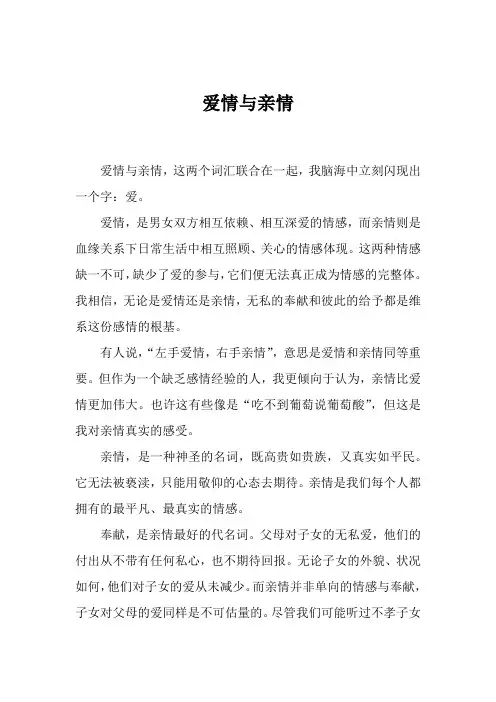 爱情与亲情

爱情与亲情，这两个词汇联合在一起，我脑海中立刻闪现出一个字：爱。

爱情，是男女双方相互依赖、相互深爱的情感，而亲情则是血缘关系下日常生活中相互照顾、关心的情感体现。这两种情感缺一不可，缺少了爱的参与，它们便无法真正成为情感的完整体。我相信，无论是爱情还是亲情，无私的奉献和彼此的给予都是维系这份感情的根基。

有人说，“左手爱情，右手亲情”，意思是爱情和亲情同等重要。但作为一个缺乏感情经验的人，我更倾向于认为，亲情比爱情更加伟大。也许这有些像是“吃不到葡萄说葡萄酸”，但这是我对亲情真实的感受。

亲情，是一种神圣的名词，既高贵如贵族，又真实如平民。它无法被亵渎，只能用敬仰的心态去期待。亲情是我们每个人都拥有的最平凡、最真实的情感。

奉献，是亲情最好的代名词。父母对子女的无私爱，他们的付出从不带有任何私心，也不期待回报。无论子女的外貌、状况如何，他们对子女的爱从未减少。而亲情并非单向的情感与奉献，子女对父母的爱同样是不可估量的。尽管我们可能听过不孝子女